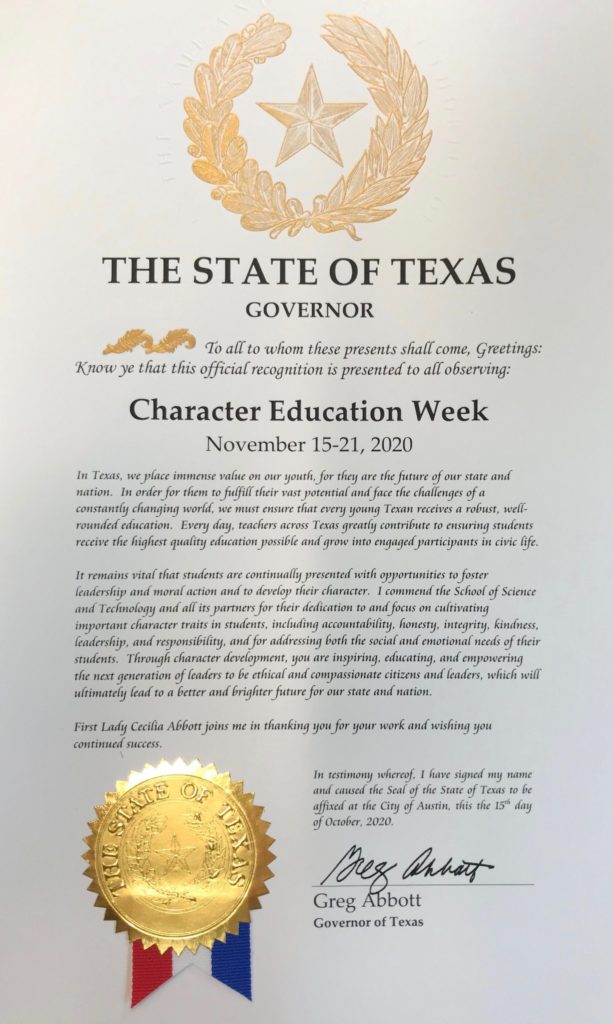 THE STATE OF TEXAS
GOVERNOR

To all to whom these presents shall come, Greetings:
Know ye that this official recognition is presented to all observing:

Character Education Week
November 15-21, 2020

In Texas, we place immense value on our youth, for they are the future of our state and nation. In order for them to fulfill their vast potential and face the challenges of a constantly changing world, we must ensure that every young Texan receives a robust, well-rounded education. Every day, teachers across Texas greatly contribute to ensuring students receive the highest quality education possible and grow into engaged participants in civic life.

It remains vital that students are continually presented with opportunities to foster leadership and moral action and to develop their character. I commend the School of Science and Technology and all its partners for their dedication to and focus on cultivating important character traits in students, including accountability, honesty, integrity, kindness, leadership, and responsibility, and for addressing both the social and emotional needs of their students. Through character development, you are inspiring, educating, and empowering the next generation of leaders to be ethical and compassionate citizens and leaders, which will ultimately lead to a better and brighter future for our state and nation.

First Lady Cecilia Abbott joins me in thanking you for your work and wishing you continued success.

In testimony whereof, I have signed my name and caused the Seal of the State of Texas to be affixed at the City of Austin, this the 15th day of October, 2020.

THE STATE OF TEXAS

Greg Abbott
Greg Abbott
Governor of Texas